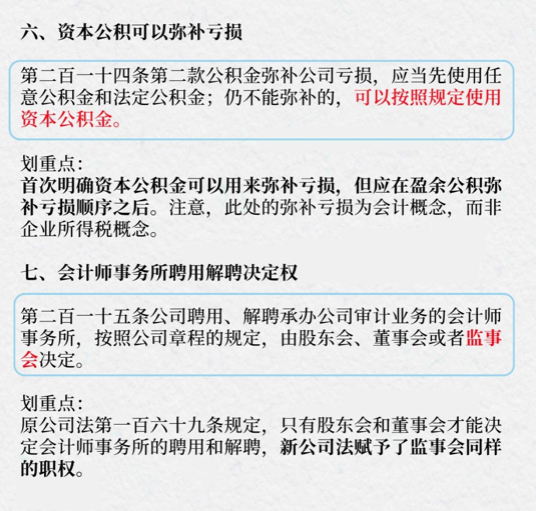 六、资本公积可以弥补亏损

第二百一十四条第二款公积金弥补公司亏损，应当先使用任意公积金和法定公积金；仍不能弥补的，可以按照规定使用资本公积金。

划重点：
首次明确资本公积金可以用来弥补亏损，但应在盈余公积弥补亏损顺序之后。注意，此处的弥补亏损为会计概念，而非企业所得税概念。

七、会计师事务所聘用解聘决定权

第二百一十五条公司聘用、解聘承办公司审计业务的会计师事务所，按照公司章程的规定，由股东会、董事会或者监事会决定。

划重点：
原公司法第一百六十九条规定，只有股东会和董事会才能决定会计师事务所的聘用和解聘，新公司法赋予了监事会同样的职权。